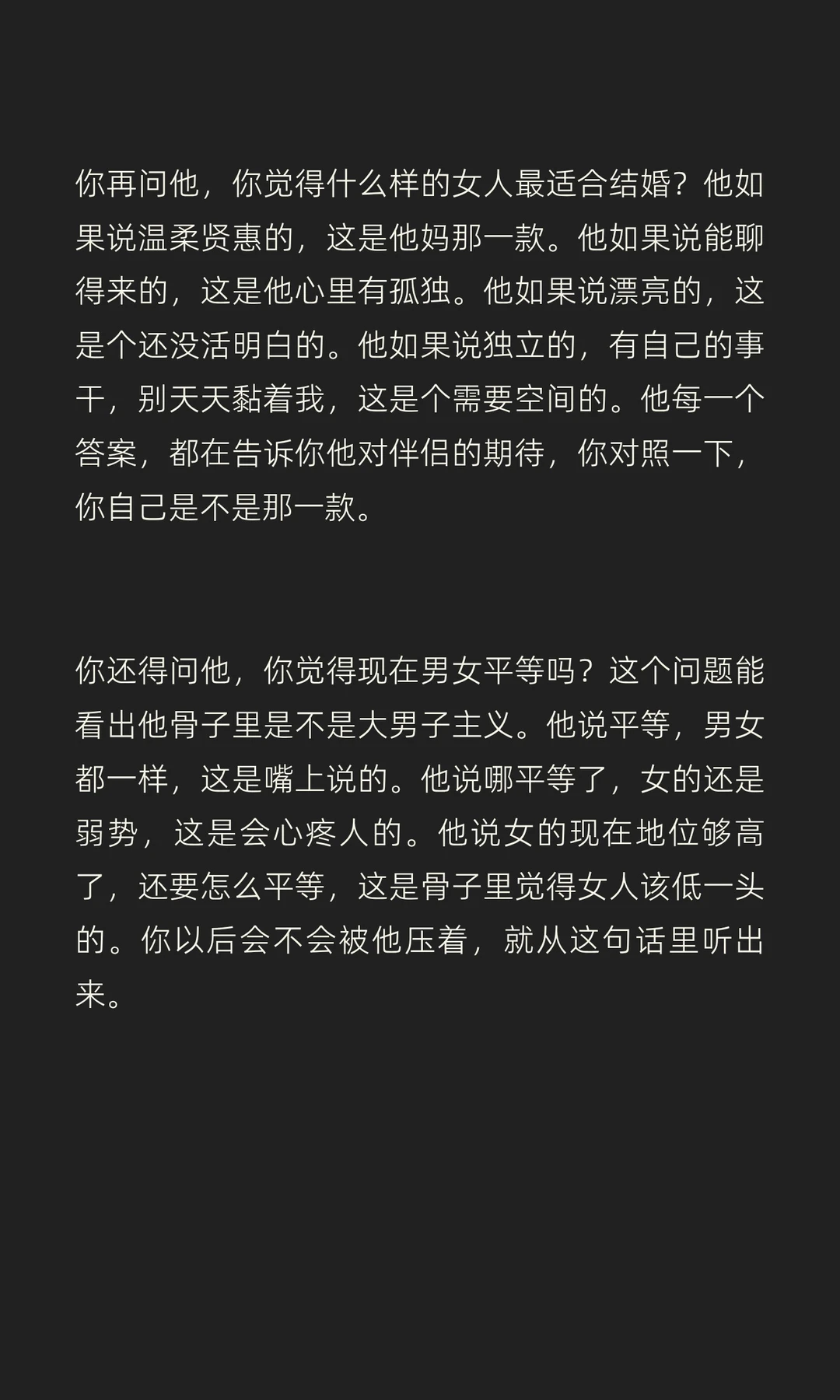 你再问他，你觉得什么样的女人最适合结婚？他如果说温柔贤惠的，这是他妈那一款。他如果说能聊得来的，这是他心里有孤独。他如果说漂亮的，这是个还没活明白的。他如果说独立的，有自己的事干，别天天黏着我，这是个需要空间的。他每一个答案，都在告诉你他对伴侣的期待，你对照一下，你自己是不是那一款。

你还得问他，你觉得现在男女平等吗？这个问题能看出他骨子里是不是大男子主义。他说平等，男女都一样，这是嘴上说的。他说哪平等了，女的还是弱势，这是会心疼人的。他说女的现在地位够高了，还要怎么平等，这是骨子里觉得女人该低一头的。你以后会不会被他压着，就从这句话里听出来。